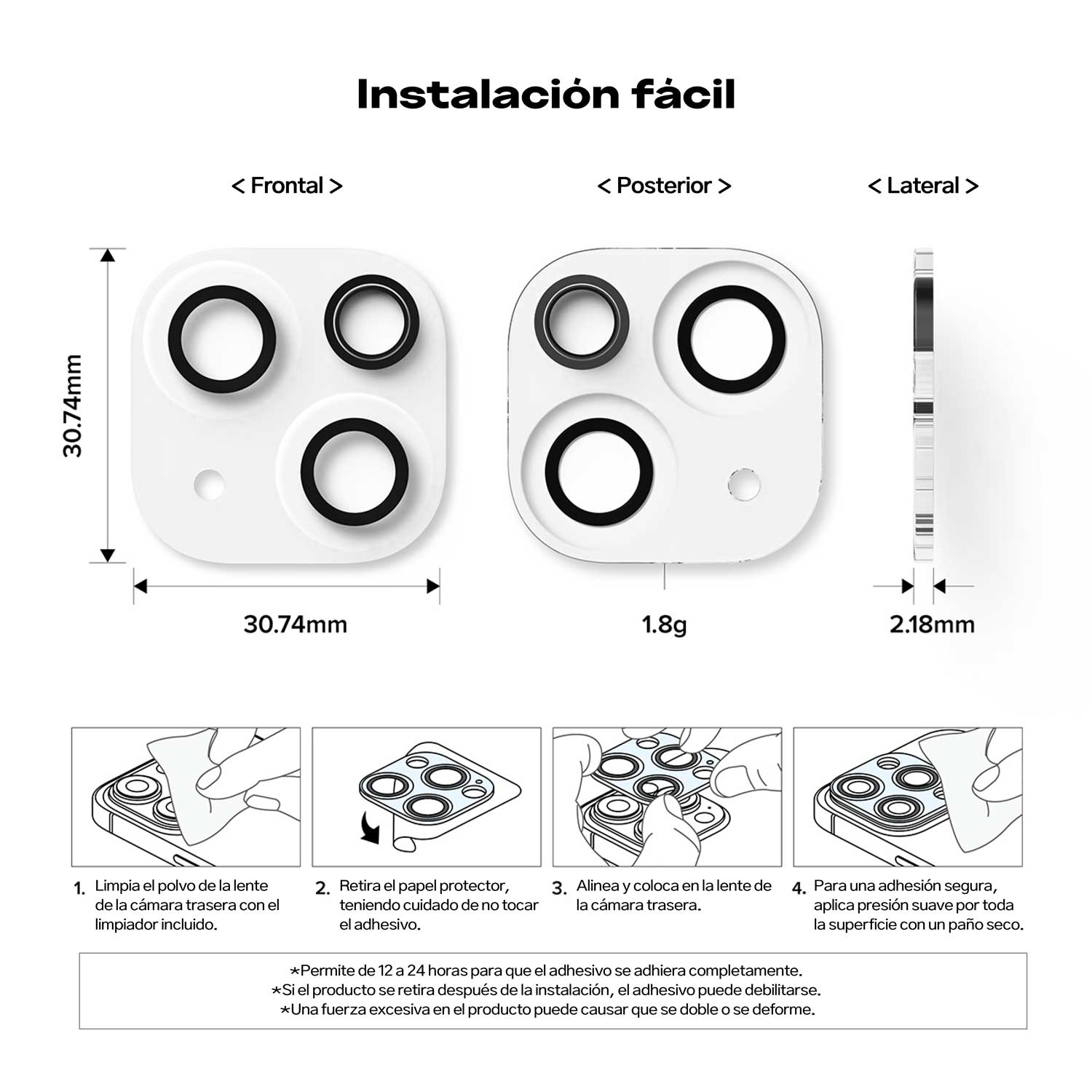 Instalación fácil

< Frontal >

< Posterior >

< Lateral >

30.74mm

30.74mm

1.8g

2.18mm

1. Limpia el polvo de la lente de la cámara trasera con el limpiador incluido.

2. Retira el papel protector, teniendo cuidado de no tocar el adhesivo.

3. Alinea y coloca en la lente de la cámara trasera.

4. Para una adhesión segura, aplica presión suave por toda la superficie con un paño seco.

*Permite de 12 a 24 horas para que el adhesivo se adhiera completamente.
*Si el producto se retira después de la instalación, el adhesivo puede debilitarse.
*Una fuerza excesiva en el producto puede causar que se doble o se deforme.